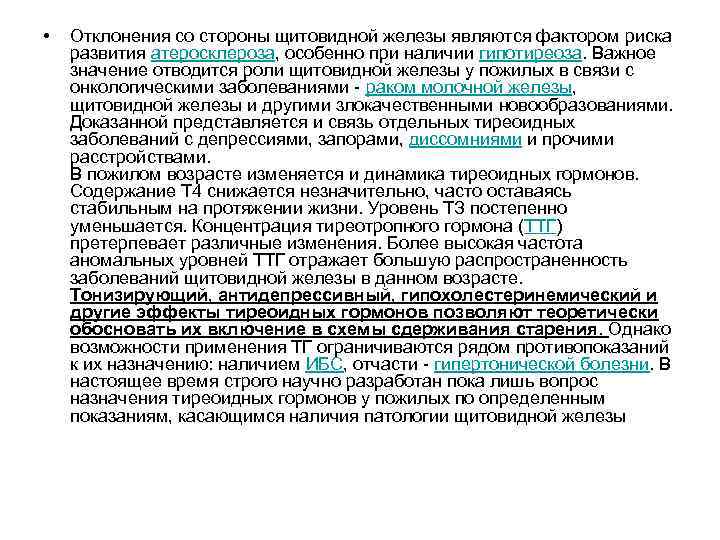 • Отклонения со стороны щитовидной железы являются фактором риска развития атеросклероза, особенно при наличии гипотиреоза. Важное значение отводится роли щитовидной железы у пожилых в связи с онкологическими заболеваниями - раком молочной железы, щитовидной железы и другими злокачественными новообразованиями. Доказанной представляется и связь отдельных тиреоидных заболеваний с депрессиями, запорами, диссомниями и прочими расстройствами.
В пожилом возрасте изменяется и динамика тиреоидных гормонов. Содержание Т4 снижается незначительно, часто оставаясь стабильным на протяжении жизни. Уровень Т3 постепенно уменьшается. Концентрация тиреотропного гормона (ТТГ) претерпевает различные изменения. Более высокая частота аномальных уровней ТТГ отражает большую распространенность заболеваний щитовидной железы в данном возрасте.
Тонизирующий, антидепрессивный, гипохолестеринемический и другие эффекты тиреоидных гормонов позволяют теоретически обосновать их включение в схемы сдерживания старения. Однако возможности применения ТГ ограничиваются рядом противопоказаний к их назначению: наличием ИБС, отчасти - гипертонической болезни. В настоящее время строго научно разработан пока лишь вопрос назначения тиреоидных гормонов у пожилых по определенным показаниям, касающимся наличия патологии щитовидной железы